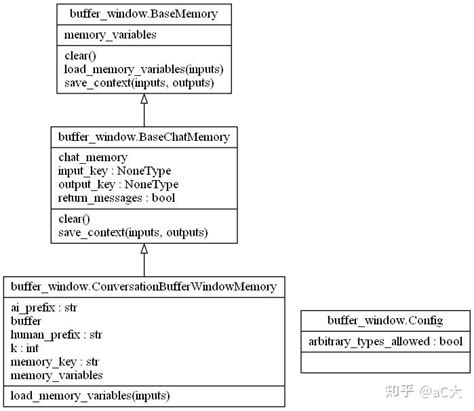 buffer_window.BaseMemory

memory_variables

clear()
load_memory_variables(inputs)
save_context(inputs, outputs)

buffer_window.BaseChatMemory

chat_memory
input_key : NoneType
output_key : NoneType
return_messages : bool

clear()
save_context(inputs, outputs)

buffer_window.ConversationBufferWindowMemory

ai_prefix : str
buffer
human_prefix : str
k : int
memory_key : str
memory_variables

load_memory_variables(inputs)

buffer_window.Config

arbitrary_types_allowed : bool

知乎 @aC大